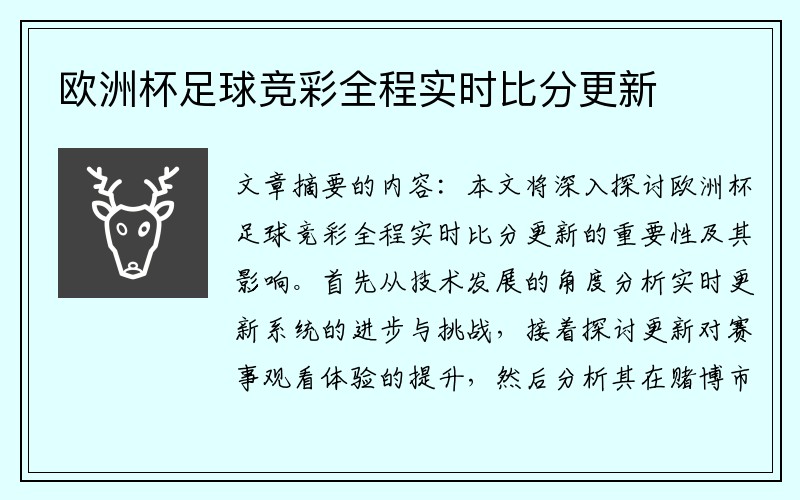 欧洲杯足球竞彩全程实时比分更新

文章摘要的内容：本文将深入探讨欧洲杯足球竞彩全程实时比分更新的重要性及其影响。首先从技术发展的角度分析实时更新系统的进步与挑战，接着探讨更新对赛事观看体验的提升，然后分析其在赌博市